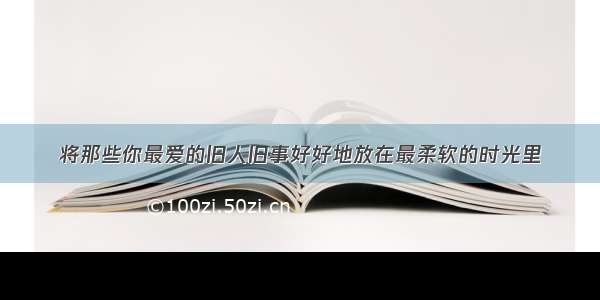 将那些你最爱的旧人旧事好好地放在最柔软的时光里

©100zi.50zi.cn